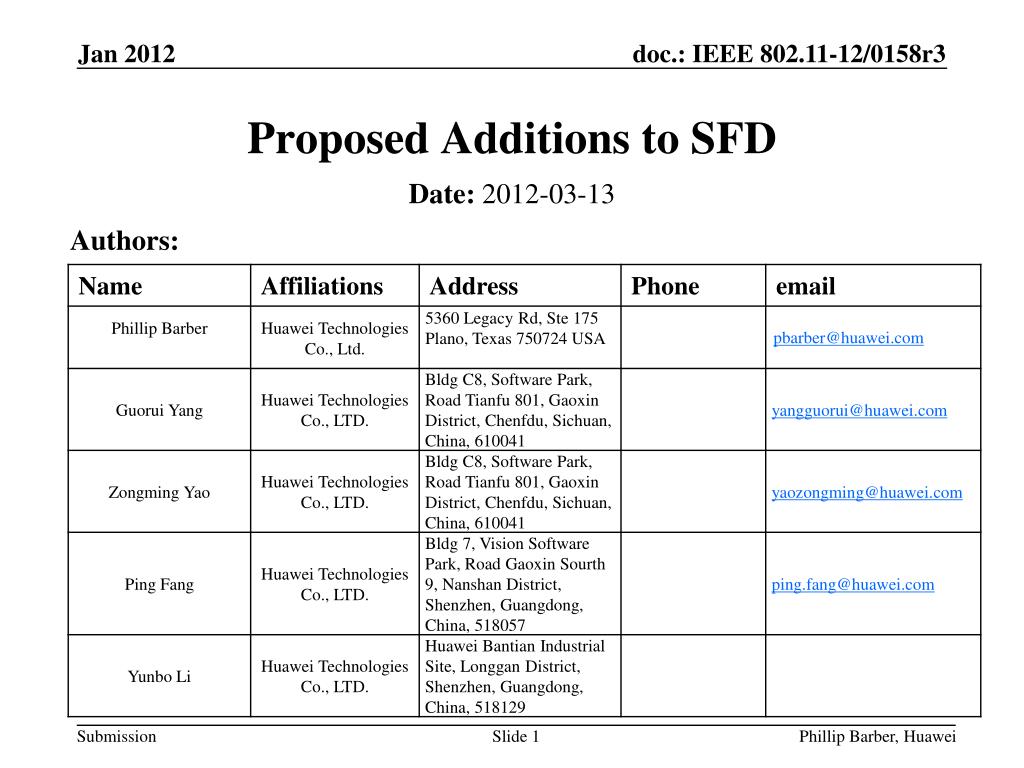 Jan 2012

doc.: IEEE 802.11-12/0158r3

Proposed Additions to SFD

Date: 2012-03-13

Authors:

| Name | Affiliations | Address | Phone | email |
|---|---|---|---|---|
| Phillip Barber | Huawei Technologies Co., Ltd. | 5360 Legacy Rd, Ste 175 Plano, Texas 750724 USA | | pbarber@huawei.com |
| Guorui Yang | Huawei Technologies Co., LTD. | Bldg C8, Software Park, Road Tianfu 801, Gaoxin District, Chenfdu, Sichuan, China, 610041 | | yangguorui@huawei.com |
| Zongming Yao | Huawei Technologies Co., LTD. | Bldg C8, Software Park, Road Tianfu 801, Gaoxin District, Chenfdu, Sichuan, China, 610041 | | yaozongming@huawei.com |
| Ping Fang | Huawei Technologies Co., LTD. | Bldg 7, Vision Software Park, Road Gaoxin Sourth 9, Nanshan District, Shenzhen, Guangdong, China, 518057 | | ping.fang@huawei.com |
| Yunbo Li | Huawei Technologies Co., LTD. | Huawei Bantian Industrial Site, Longgan District, Shenzhen, Guangdong, China, 518129 | | |

Submission

Slide 1

Phillip Barber, Huawei